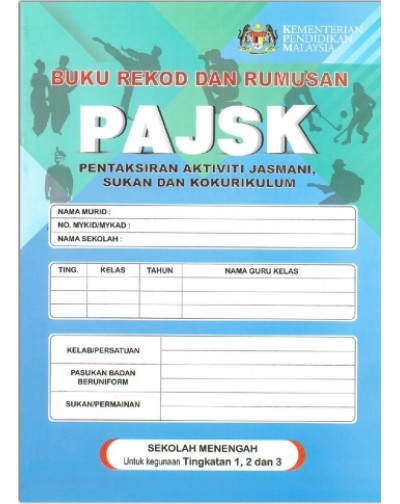 KEMENTERIAN PENDIDIKAN MALAYSIA

BUKU REKOD DAN RUMUSAN

PAJSK

PENTAKSIRAN AKTIVITI JASMANI, SUKAN DAN KOKURIKULUM

NAMA MURID :
NO. MYKID/MYKAD :
NAMA SEKOLAH :

| TING. | KELAS | TAHUN | NAMA GURU KELAS |
|---|---|---|---|
| | | | |
| | | | |
| | | | |

| KELAB/PERSATUAN | |
|---|---|
| PASUKAN BADAN BERUNIFORM | |
| SUKAN/PERMAINAN | |

SEKOLAH MENENGAH
Untuk kegunaan Tingkatan 1, 2 dan 3